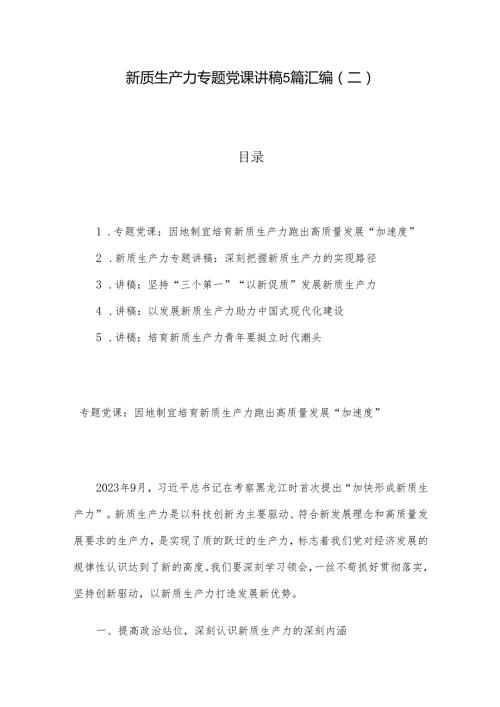 新质生产力专题党课讲稿5篇汇编（二）

目录

1．专题党课：因地制宜培育新质生产力跑出高质量发展“加速度”

2．新质生产力专题讲稿：深刻把握新质生产力的实现路径

3．讲稿：坚持“三个第一”“以新促质”发展新质生产力

4．讲稿：以发展新质生产力助力中国式现代化建设

5．讲稿：培育新质生产力青年要挺立时代潮头

专题党课：因地制宜培育新质生产力跑出高质量发展“加速度”

2023年9月，习近平总书记在考察黑龙江时首次提出“加快形成新质生产力”。新质生产力是以科技创新为主要驱动、符合新发展理念和高质量发展要求的生产力，是实现了质的跃迁的生产力，标志着我们党对经济发展的规律性认识达到了新的高度。我们要深刻学习领会，一丝不苟抓好贯彻落实，坚持创新驱动，以新质生产力打造发展新优势。

一、提高政治站位，深刻认识新质生产力的深刻内涵